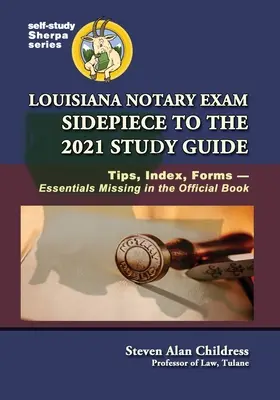 self-study
Sherpa
series

LOUISIANA NOTARY EXAM
SIDEPIECE TO THE
2021 STUDY GUIDE

Tips, Index, Forms —
Essentials Missing in the Official Book

NOTARY
PUBLIC

Steven Alan Childress
Professor of Law, Tulane